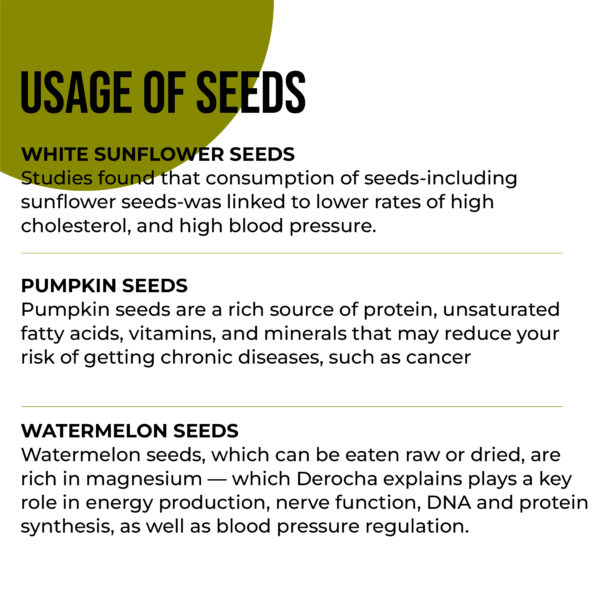 USAGE OF SEEDS

WHITE SUNFLOWER SEEDS
Studies found that consumption of seeds-including sunflower seeds-was linked to lower rates of high cholesterol, and high blood pressure.

PUMPKIN SEEDS
Pumpkin seeds are a rich source of protein, unsaturated fatty acids, vitamins, and minerals that may reduce your risk of getting chronic diseases, such as cancer

WATERMELON SEEDS
Watermelon seeds, which can be eaten raw or dried, are rich in magnesium — which Derocha explains plays a key role in energy production, nerve function, DNA and protein synthesis, as well as blood pressure regulation.